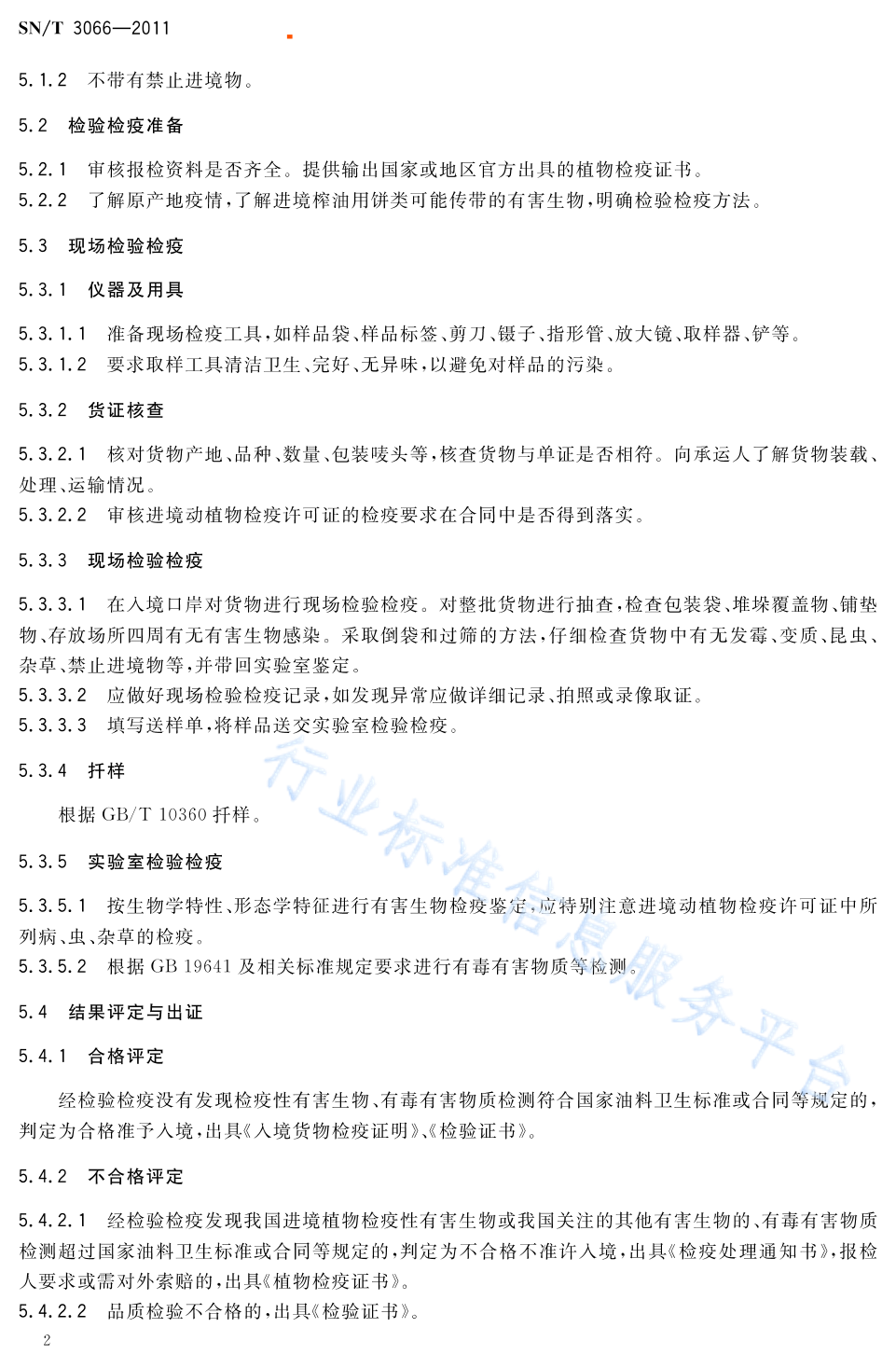 SN/T 3066—2011

5.1.2 不带有禁止进境物。

5.2 检验检疫准备

5.2.1 审核报检资料是否齐全。提供输出国家或地区官方出具的植物检疫证书。
5.2.2 了解原产地疫情，了解进境榨油用饼类可能传带的有害生物，明确检验检疫方法。

5.3 现场检验检疫

5.3.1 仪器及用具

5.3.1.1 准备现场检疫工具，如样品袋、样品标签、剪刀、镊子、指形管、放大镜、取样器、铲等。
5.3.1.2 要求取样工具清洁卫生、完好、无异味，以避免对样品的污染。

5.3.2 货证核查

5.3.2.1 核对货物产地、品种、数量、包装唛头等，核查货物与单证是否相符。向承运人了解货物装载、处理、运输情况。
5.3.2.2 审核进境动植物检疫许可证的检疫要求在合同中是否得到落实。

5.3.3 现场检验检疫

5.3.3.1 在入境口岸对货物进行现场检验检疫。对整批货物进行抽查，检查包装袋、堆垛覆盖物、铺垫物、存放场所四周有无有害生物感染。采取倒袋和过筛的方法，仔细检查货物中有无发霉、变质、昆虫、杂草、禁止进境物等，并带回实验室鉴定。
5.3.3.2 应做好现场检验检疫记录，如发现异常应做详细记录、拍照或录像取证。
5.3.3.3 填写送样单，将样品送交实验室检验检疫。

5.3.4 扦样

根据 GB/T 10360 扦样。

5.3.5 实验室检验检疫

5.3.5.1 按生物学特性、形态学特征进行有害生物检疫鉴定，应特别注意进境动植物检疫许可证中所列病、虫、杂草的检疫。
5.3.5.2 根据 GB 19641 及相关标准规定要求进行有毒有害物质等检测。

5.4 结果评定与出证

5.4.1 合格评定

经检验检疫没有发现检疫性有害生物、有毒有害物质检测符合国家油料卫生标准或合同等规定的，判定为合格准予入境，出具《入境货物检疫证明》、《检验证书》。

5.4.2 不合格评定

5.4.2.1 经检验检疫发现我国进境植物检疫性有害生物或我国关注的其他有害生物的、有毒有害物质检测超过国家油料卫生标准或合同等规定的，判定为不合格不准许入境，出具《检疫处理通知书》，报检人要求或需对外索赔的，出具《植物检疫证书》。
5.4.2.2 品质检验不合格的，出具《检验证书》。

2

行业标准信息服务平台